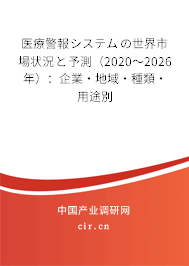 医療警報システムの世界市場状況と予測（2020～2026年）：企業・地域・種類・用途別

中国产业调研网
cir.cn